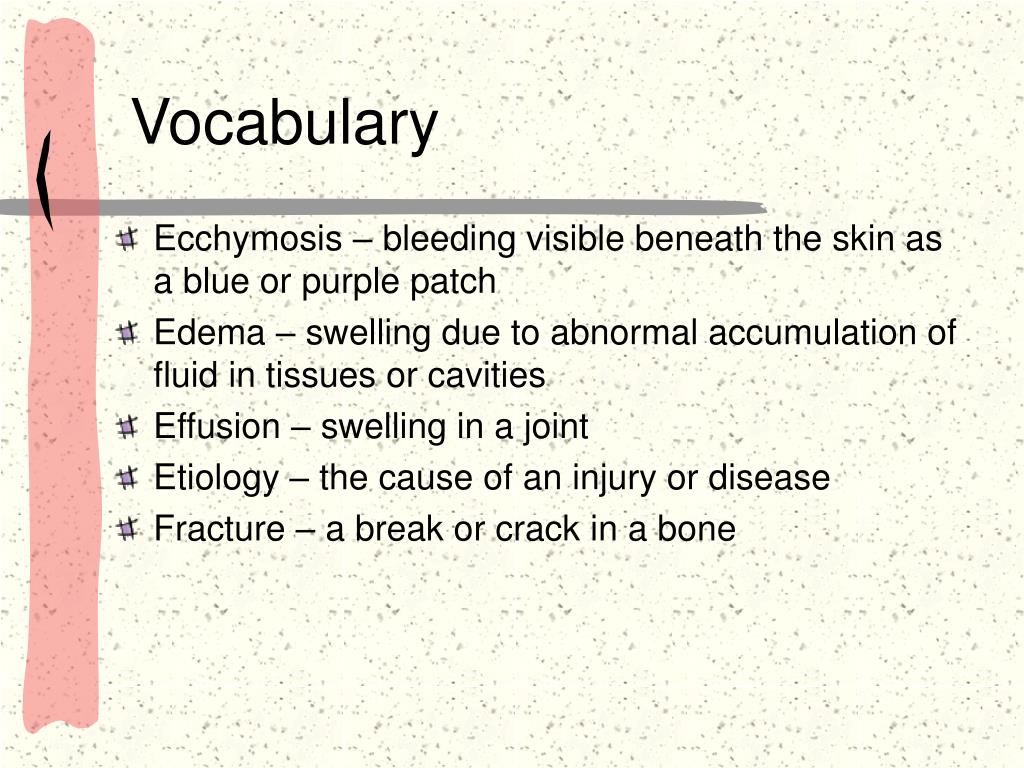 Vocabulary

Ecchymosis – bleeding visible beneath the skin as a blue or purple patch

Edema – swelling due to abnormal accumulation of fluid in tissues or cavities

Effusion – swelling in a joint

Etiology – the cause of an injury or disease

Fracture – a break or crack in a bone